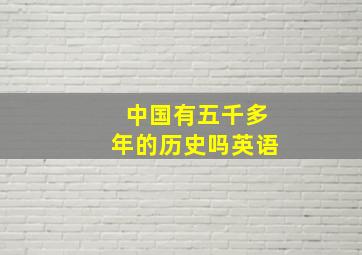 中国有五千多年的历史吗英语